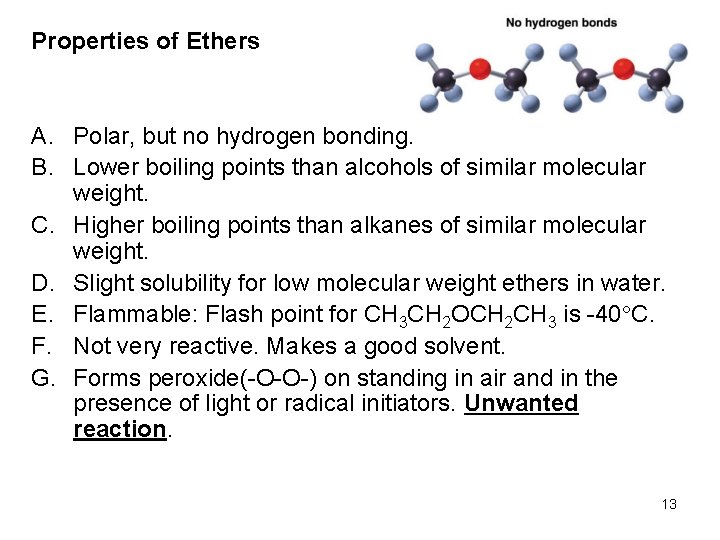 Properties of Ethers

No hydrogen bonds

A. Polar, but no hydrogen bonding.
B. Lower boiling points than alcohols of similar molecular weight.
C. Higher boiling points than alkanes of similar molecular weight.
D. Slight solubility for low molecular weight ethers in water.
E. Flammable: Flash point for $CH_3CH_2OCH_2CH_3$ is -40°C.
F. Not very reactive. Makes a good solvent.
G. Forms peroxide(-O-O-) on standing in air and in the presence of light or radical initiators. Unwanted reaction.

13